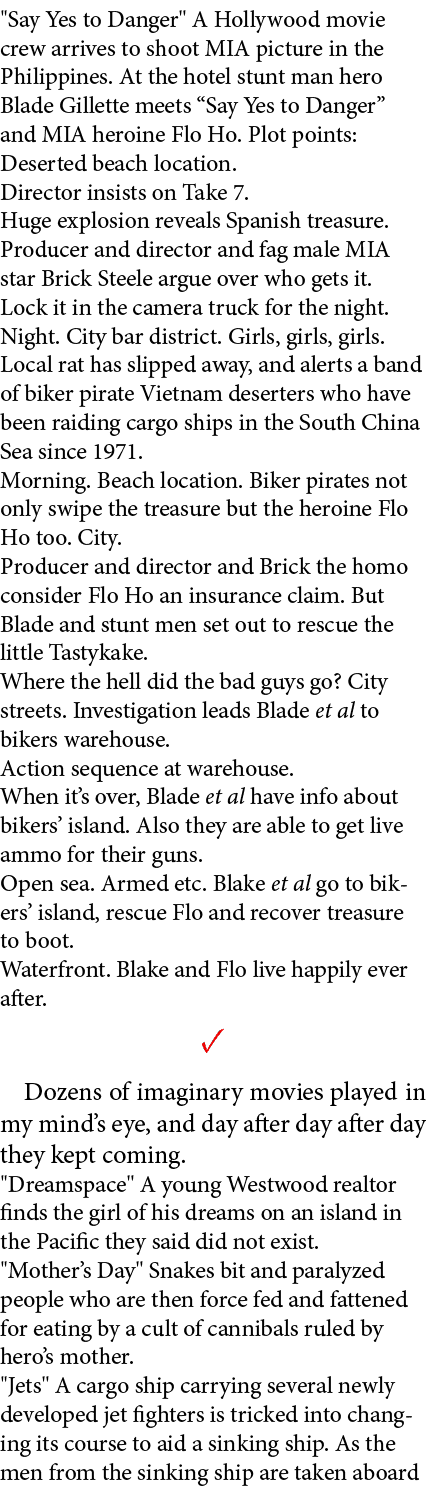 "Say Yes to Danger" A Hollywood movie crew arrives to shoot MIA picture in the Philippines. At the hotel stunt man hero Blade Gillette meets “Say Yes to Danger” and MIA heroine Flo Ho. Plot points:
Deserted beach location.
Director insists on Take 7.
Huge explosion reveals Spanish treasure.
Producer and director and fag male MIA star Brick Steele argue over who gets it.
Lock it in the camera truck for the night.
Night. City bar district. Girls, girls, girls.
Local rat has slipped away, and alerts a band of biker pirate Vietnam deserters who have been raiding cargo ships in the South China Sea since 1971.
Morning. Beach location. Biker pirates not only swipe the treasure but the heroine Flo Ho too. City.
Producer and director and Brick the homo consider Flo Ho an insurance claim. But Blade and stunt men set out to rescue the little Tastykake.
Where the hell did the bad guys go? City streets. Investigation leads Blade et al to bikers warehouse.
Action sequence at warehouse.
When it’s over, Blade et al have info about bikers’ island. Also they are able to get live ammo for their guns.
Open sea. Armed etc. Blake et al go to bikers’ island, rescue Flo and recover treasure to boot.
Waterfront. Blake and Flo live happily ever after.

✓

Dozens of imaginary movies played in my mind’s eye, and day after day after day they kept coming.
"Dreamspace" A young Westwood realtor finds the girl of his dreams on an island in the Pacific they said did not exist.
"Mother’s Day" Snakes bit and paralyzed people who are then force fed and fattened for eating by a cult of cannibals ruled by hero’s mother.
"Jets" A cargo ship carrying several newly developed jet fighters is tricked into changing its course to aid a sinking ship. As the men from the sinking ship are taken aboard